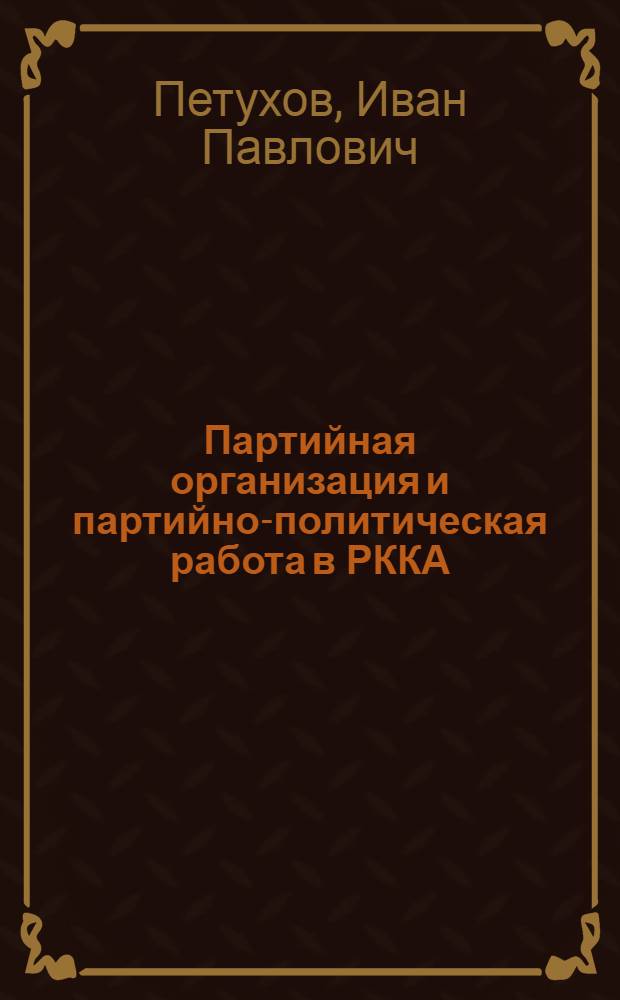 Петухов, Иван Павлович

Партийная организация и партийно-политическая работа в РККА